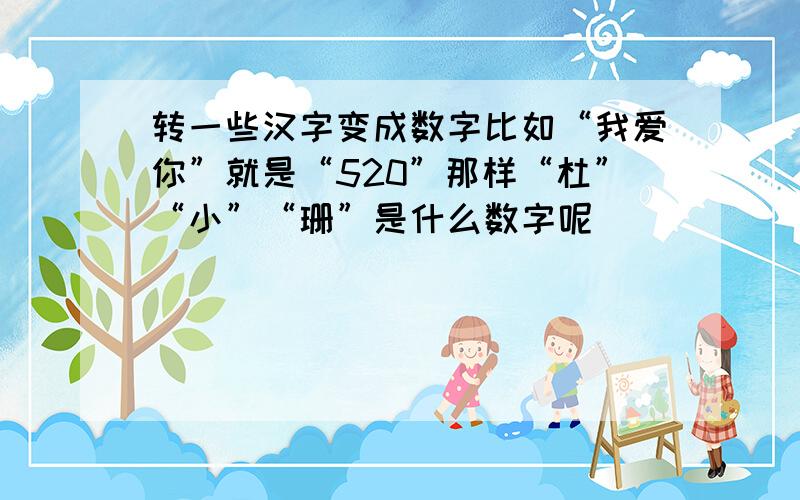 转一些汉字变成数字比如“我爱你”就是“520”那样“杜”“小”“珊”是什么数字呢